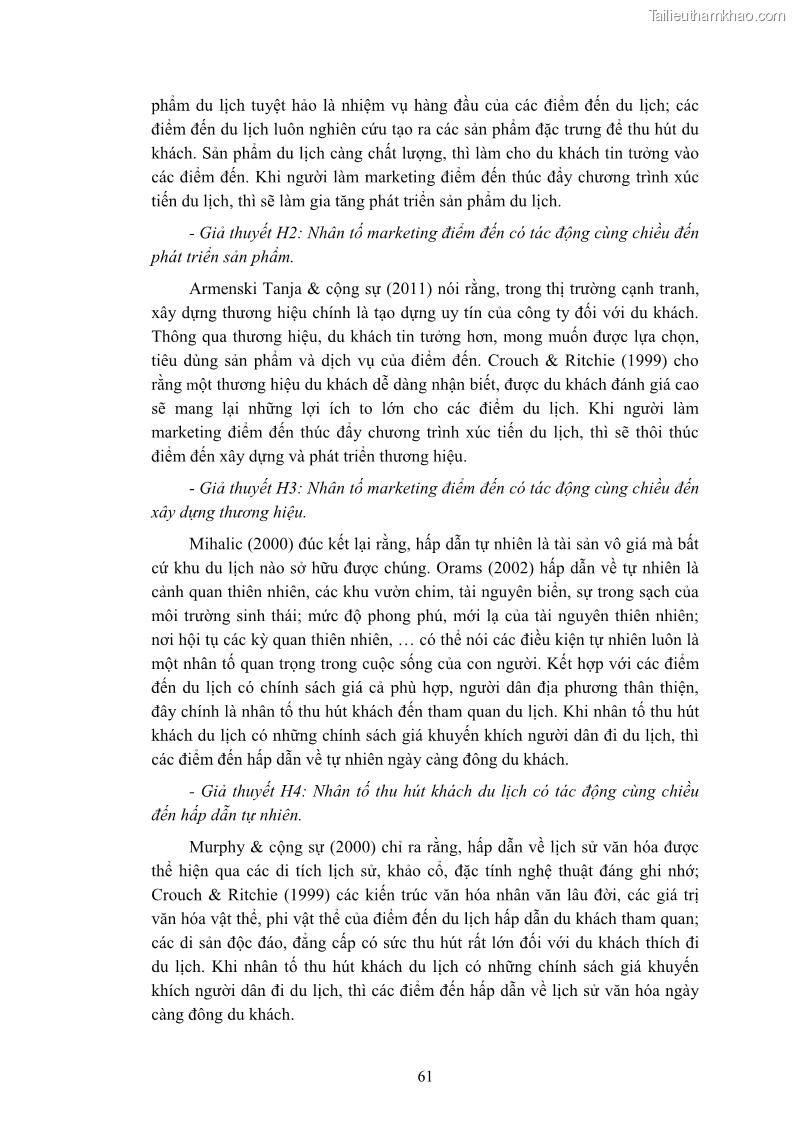 Tailieuthamkhao.com

phẩm du lịch tuyệt hảo là nhiệm vụ hàng đầu của các điểm đến du lịch; các điểm đến du lịch luôn nghiên cứu tạo ra các sản phẩm đặc trưng để thu hút du khách. Sản phẩm du lịch càng chất lượng, thì làm cho du khách tin tưởng vào các điểm đến. Khi người làm marketing điểm đến thúc đẩy chương trình xúc tiến du lịch, thì sẽ làm gia tăng phát triển sản phẩm du lịch.

- Giả thuyết H2: Nhân tố marketing điểm đến có tác động cùng chiều đến phát triển sản phẩm.

Armenski Tanja & cộng sự (2011) nói rằng, trong thị trường cạnh tranh, xây dựng thương hiệu chính là tạo dựng uy tín của công ty đối với du khách. Thông qua thương hiệu, du khách tin tưởng hơn, mong muốn được lựa chọn, tiêu dùng sản phẩm và dịch vụ của điểm đến. Crouch & Ritchie (1999) cho rằng một thương hiệu du khách dễ dàng nhận biết, được du khách đánh giá cao sẽ mang lại những lợi ích to lớn cho các điểm du lịch. Khi người làm marketing điểm đến thúc đẩy chương trình xúc tiến du lịch, thì sẽ thôi thúc điểm đến xây dựng và phát triển thương hiệu.

- Giả thuyết H3: Nhân tố marketing điểm đến có tác động cùng chiều đến xây dựng thương hiệu.

Mihalic (2000) đúc kết lại rằng, hấp dẫn tự nhiên là tài sản vô giá mà bất cứ khu du lịch nào sở hữu được chúng. Orams (2002) hấp dẫn về tự nhiên là cảnh quan thiên nhiên, các khu vườn chim, tài nguyên biển, sự trong sạch của môi trường sinh thái; mức độ phong phú, mới lạ của tài nguyên thiên nhiên; nơi hội tụ các kỳ quan thiên nhiên, … có thể nói các điều kiện tự nhiên luôn là một nhân tố quan trọng trong cuộc sống của con người. Kết hợp với các điểm đến du lịch có chính sách giá cả phù hợp, người dân địa phương thân thiện, đây chính là nhân tố thu hút khách đến tham quan du lịch. Khi nhân tố thu hút khách du lịch có những chính sách giá khuyến khích người dân đi du lịch, thì các điểm đến hấp dẫn về tự nhiên ngày càng đông du khách.

- Giả thuyết H4: Nhân tố thu hút khách du lịch có tác động cùng chiều đến hấp dẫn tự nhiên.

Murphy & cộng sự (2000) chỉ ra rằng, hấp dẫn về lịch sử văn hóa được thể hiện qua các di tích lịch sử, khảo cổ, đặc tính nghệ thuật đáng ghi nhớ; Crouch & Ritchie (1999) các kiến trúc văn hóa nhân văn lâu đời, các giá trị văn hóa vật thể, phi vật thể của điểm đến du lịch hấp dẫn du khách tham quan; các di sản độc đáo, đẳng cấp có sức thu hút rất lớn đối với du khách thích đi du lịch. Khi nhân tố thu hút khách du lịch có những chính sách giá khuyến khích người dân đi du lịch, thì các điểm đến hấp dẫn về lịch sử văn hóa ngày càng đông du khách.

61